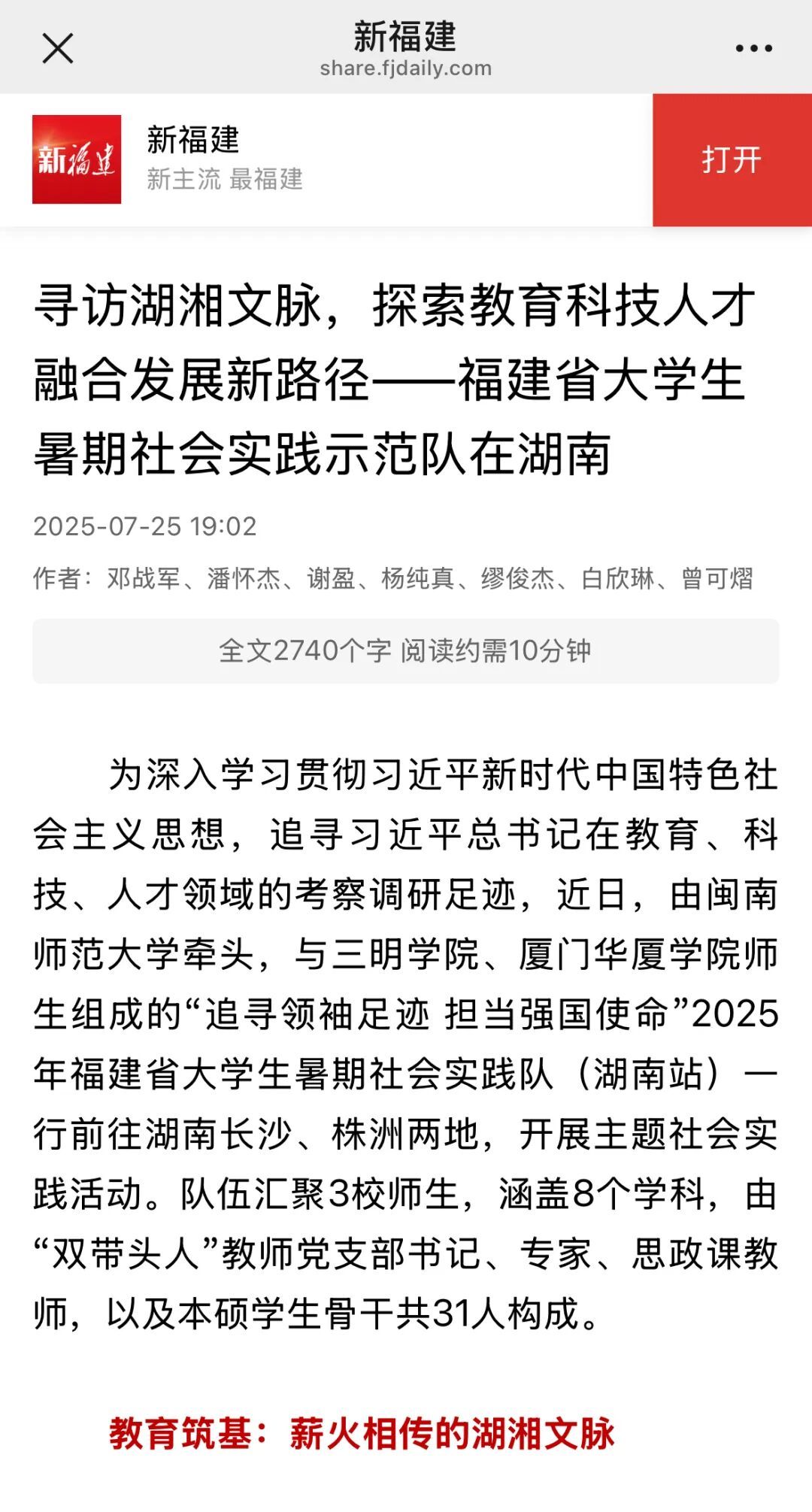 新福建
share.fjdaily.com

新福建

新福建
新主流 最福建

打开

寻访湖湘文脉，探索教育科技人才融合发展新路径——福建省大学生暑期社会实践示范队在湖南

2025-07-25 19:02

作者：邓战军、潘怀杰、谢盈、杨纯真、缪俊杰、白欣琳、曾可熠

全文2740个字 阅读约需10分钟

为深入学习贯彻习近平新时代中国特色社会主义思想，追寻习近平总书记在教育、科技、人才领域的考察调研足迹，近日，由闽南师范大学牵头，与三明学院、厦门华厦学院师生组成的“追寻领袖足迹 担当强国使命”2025年福建省大学生暑期社会实践队（湖南站）一行前往湖南长沙、株洲两地，开展主题社会实践活动。队伍汇聚3校师生，涵盖8个学科，由“双带头人”教师党支部书记、专家、思政课教师，以及本硕学生骨干共31人构成。

教育筑基：薪火相传的湖湘文脉